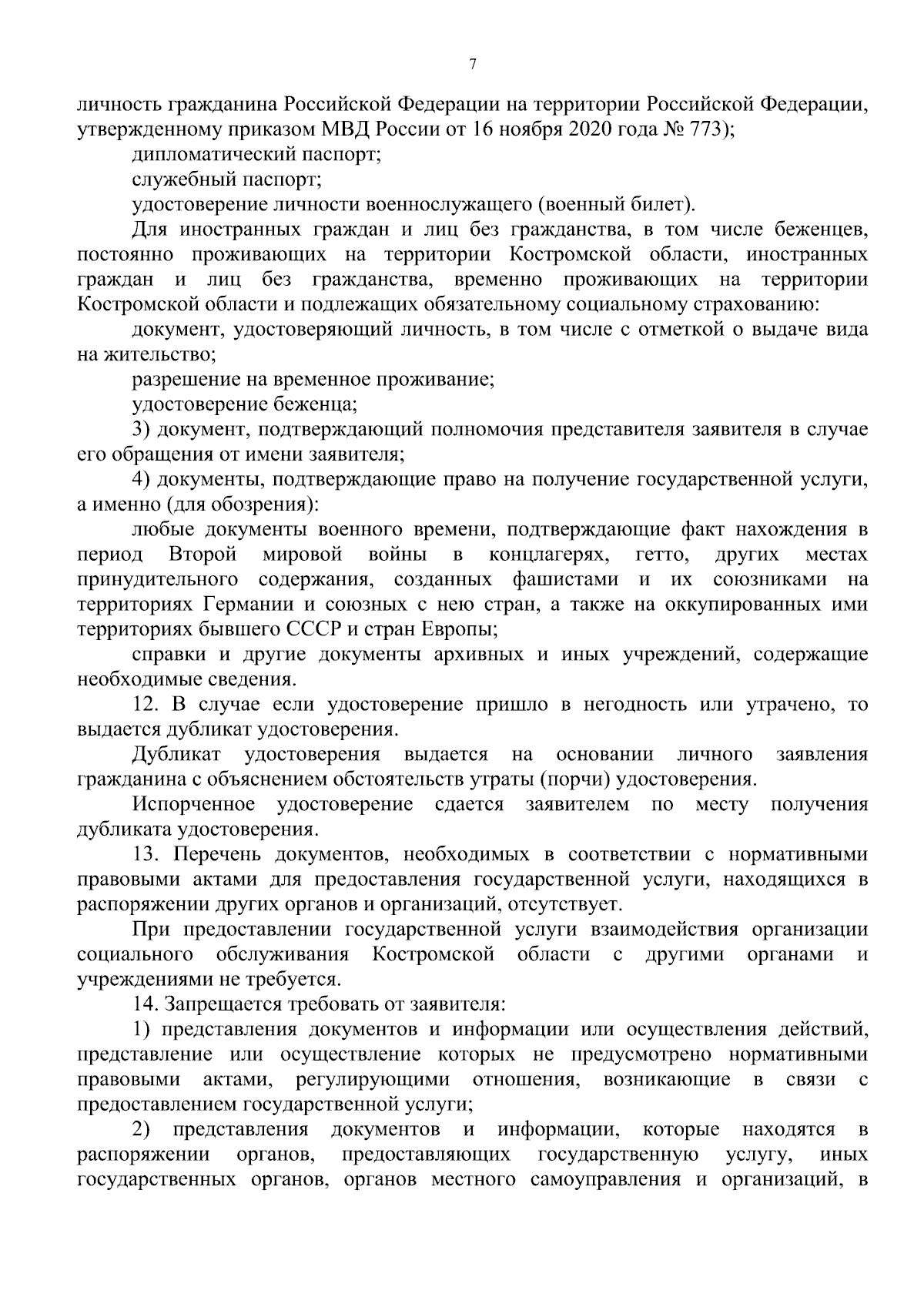 7

личность гражданина Российской Федерации на территории Российской Федерации, утвержденному приказом МВД России от 16 ноября 2020 года № 773);

дипломатический паспорт;

служебный паспорт;

удостоверение личности военнослужащего (военный билет).

Для иностранных граждан и лиц без гражданства, в том числе беженцев, постоянно проживающих на территории Костромской области, иностранных граждан и лиц без гражданства, временно проживающих на территории Костромской области и подлежащих обязательному социальному страхованию:

документ, удостоверяющий личность, в том числе с отметкой о выдаче вида на жительство;

разрешение на временное проживание;

удостоверение беженца;

3) документ, подтверждающий полномочия представителя заявителя в случае его обращения от имени заявителя;

4) документы, подтверждающие право на получение государственной услуги, а именно (для обозрения):

любые документы военного времени, подтверждающие факт нахождения в период Второй мировой войны в концлагерях, гетто, других местах принудительного содержания, созданных фашистами и их союзниками на территориях Германии и союзных с нею стран, а также на оккупированных ими территориях бывшего СССР и стран Европы;

справки и другие документы архивных и иных учреждений, содержащие необходимые сведения.

12. В случае если удостоверение пришло в негодность или утрачено, то выдается дубликат удостоверения.

Дубликат удостоверения выдается на основании личного заявления гражданина с объяснением обстоятельств утраты (порчи) удостоверения.

Испорченное удостоверение сдается заявителем по месту получения дубликата удостоверения.

13. Перечень документов, необходимых в соответствии с нормативными правовыми актами для предоставления государственной услуги, находящихся в распоряжении других органов и организаций, отсутствует.

При предоставлении государственной услуги взаимодействия организации социального обслуживания Костромской области с другими органами и учреждениями не требуется.

14. Запрещается требовать от заявителя:

1) представления документов и информации или осуществления действий, представление или осуществление которых не предусмотрено нормативными правовыми актами, регулирующими отношения, возникающие в связи с предоставлением государственной услуги;

2) представления документов и информации, которые находятся в распоряжении органов, предоставляющих государственную услугу, иных государственных органов, органов местного самоуправления и организаций, в